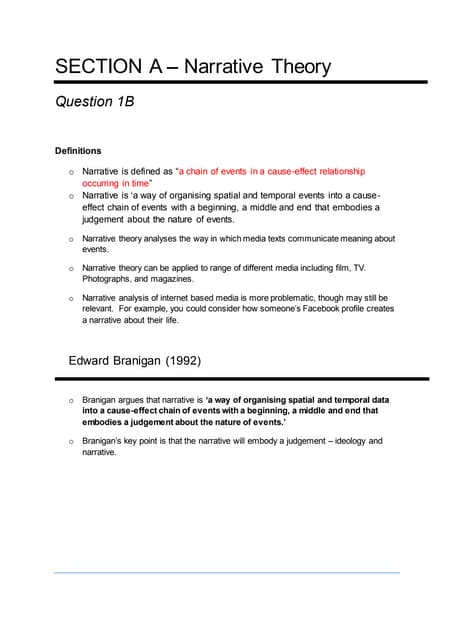 SECTION A – Narrative Theory

Question 1B

Definitions

o Narrative is defined as "a chain of events in a cause-effect relationship occurring in time"

o Narrative is 'a way of organising spatial and temporal events into a cause-effect chain of events with a beginning, a middle and end that embodies a judgement about the nature of events.

o Narrative theory analyses the way in which media texts communicate meaning about events.

o Narrative theory can be applied to range of different media including film, TV. Photographs, and magazines.

o Narrative analysis of internet based media is more problematic, though may still be relevant. For example, you could consider how someone's Facebook profile creates a narrative about their life.

Edward Branigan (1992)

o Branigan argues that narrative is 'a way of organising spatial and temporal data into a cause-effect chain of events with a beginning, a middle and end that embodies a judgement about the nature of events.'

o Branigan's key point is that the narrative will embody a judgement – ideology and narrative.